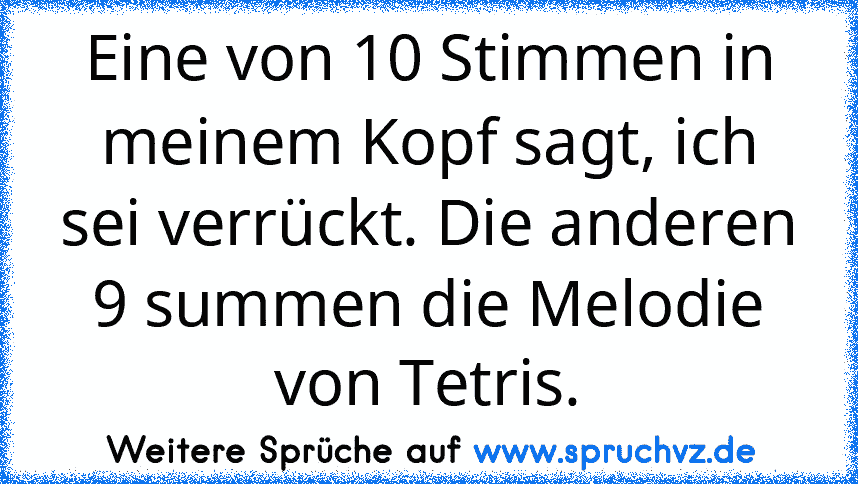 Eine von 10 Stimmen in meinem Kopf sagt, ich sei verrückt. Die anderen 9 summen die Melodie von Tetris.

Weitere Sprüche auf www.spruchvz.de